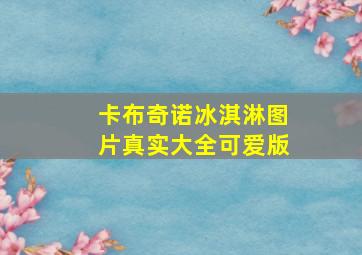 卡布奇诺冰淇淋图片真实大全可爱版